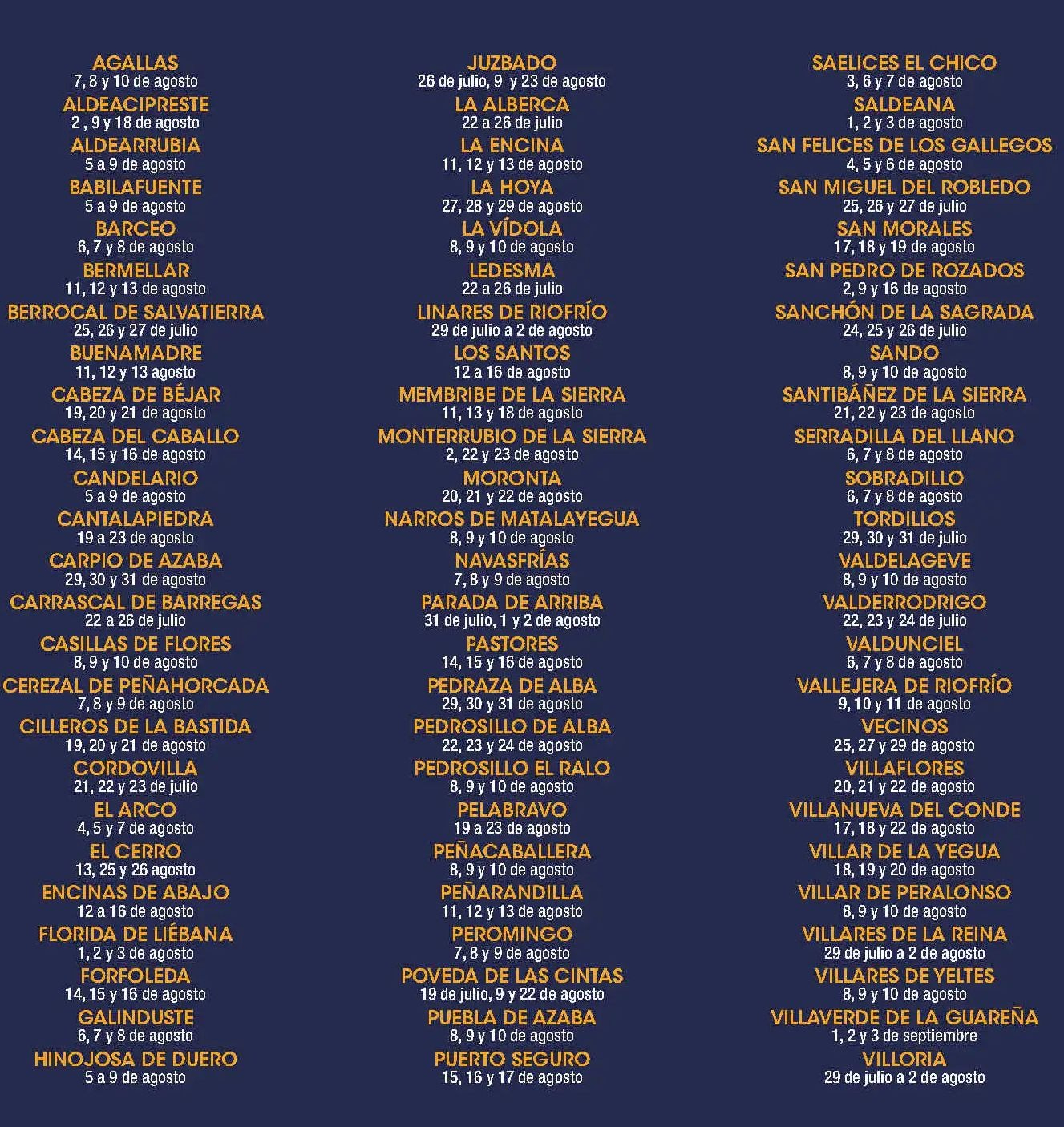 AGALLAS
7, 8 y 10 de agosto
ALDEACIPRESTE
2 , 9 y 18 de agosto
ALDEARRUBIA
5 a 9 de agosto
BABILAFUENTE
5 a 9 de agosto
BARCEO
6, 7 y 8 de agosto
BERMELLAR
11, 12 y 13 de agosto
BERROCAL DE SALVATIERRA
25, 26 y 27 de julio
BUENAMADRE
11, 12 y 13 agosto
CABEZA DE BÉJAR
19, 20 y 21 de agosto
CABEZA DEL CABALLO
14, 15 y 16 de agosto
CANDELARIO
5 a 9 de agosto
CANTALAPIEDRA
19 a 23 de agosto
CARPIO DE AZABA
29, 30 y 31 de agosto
CARRASCAL DE BARREGAS
22 a 26 de julio
CASILLAS DE FLORES
8, 9 y 10 de agosto
CEREZAL DE PEÑAHORCADA
7, 8 y 9 de agosto
CILLEROS DE LA BASTIDA
19, 20 y 21 de agosto
CORDOVILLA
21, 22 y 23 de julio
EL ARCO
4, 5 y 7 de agosto
EL CERRO
13, 25 y 26 agosto
ENCINAS DE ABAJO
12 a 16 de agosto
FLORIDA DE LIÉBANA
1, 2 y 3 de agosto
FORFOLEDA
14, 15 y 16 de agosto
GALINDUSTE
6, 7 y 8 de agosto
HINOJOSA DE DUERO
5 a 9 de agosto

JUZBADO
26 de julio, 9 y 23 de agosto
LA ALBERCA
22 a 26 de julio
LA ENCINA
11, 12 y 13 de agosto
LA HOYA
27, 28 y 29 de agosto
LA VÍDOLA
8, 9 y 10 de agosto
LEDESMA
22 a 26 de julio
LINARES DE RIOFRÍO
29 de julio a 2 de agosto
LOS SANTOS
12 a 16 de agosto
MEMBRIBE DE LA SIERRA
11, 13 y 18 de agosto
MONTERRUBIO DE LA SIERRA
2, 22 y 23 de agosto
MORONTA
20, 21 y 22 de agosto
NARROS DE MATALAYEGUA
8, 9 y 10 de agosto
NAVASFRÍAS
7, 8 y 9 de agosto
PARADA DE ARRIBA
31 de julio, 1 y 2 de agosto
PASTORES
14, 15 y 16 de agosto
PEDRAZA DE ALBA
29, 30 y 31 de agosto
PEDROSILLO DE ALBA
22, 23 y 24 de agosto
PEDROSILLO EL RALO
8, 9 y 10 de agosto
PELABRAVO
19 a 23 de agosto
PEÑACABALLERA
8, 9 y 10 de agosto
PEÑARANDILLA
11, 12 y 13 de agosto
PEROMINGO
7, 8 y 9 de agosto
POVEDA DE LAS CINTAS
19 de julio, 9 y 22 de agosto
PUEBLA DE AZABA
8, 9 y 10 de agosto
PUERTO SEGURO
15, 16 y 17 de agosto

SAELICES EL CHICO
3, 6 y 7 de agosto
SALDEANA
1, 2 y 3 de agosto
SAN FELICES DE LOS GALLEGOS
4, 5 y 6 de agosto
SAN MIGUEL DEL ROBLEDO
25, 26 y 27 de julio
SAN MORALES
17, 18 y 19 de agosto
SAN PEDRO DE ROZADOS
2, 9 y 16 de agosto
SANCHÓN DE LA SAGRADA
24, 25 y 26 de julio
SANDO
8, 9 y 10 de agosto
SANTIBÁÑEZ DE LA SIERRA
21, 22 y 23 de agosto
SERRADILLA DEL LLANO
6, 7 y 8 de agosto
SOBRADILLO
6, 7 y 8 de agosto
TORDILLOS
29, 30 y 31 de julio
VALDELAGEVE
8, 9 y 10 de agosto
VALDERRODRIGO
22, 23 y 24 de julio
VALDUNCIEL
6, 7 y 8 de agosto
VALLEJERA DE RIOFRÍO
9, 10 y 11 de agosto
VECINOS
25, 27 y 29 de agosto
VILLAFLORES
20, 21 y 22 de agosto
VILLANUEVA DEL CONDE
17, 18 y 22 de agosto
VILLAR DE LA YEGUA
18, 19 y 20 de agosto
VILLAR DE PERALONSO
8, 9 y 10 de agosto
VILLARES DE LA REINA
29 de julio a 2 de agosto
VILLARES DE YELTES
8, 9 y 10 de agosto
VILLAVERDE DE LA GUAREÑA
1, 2 y 3 de septiembre
VILLORIA
29 de julio a 2 de agosto